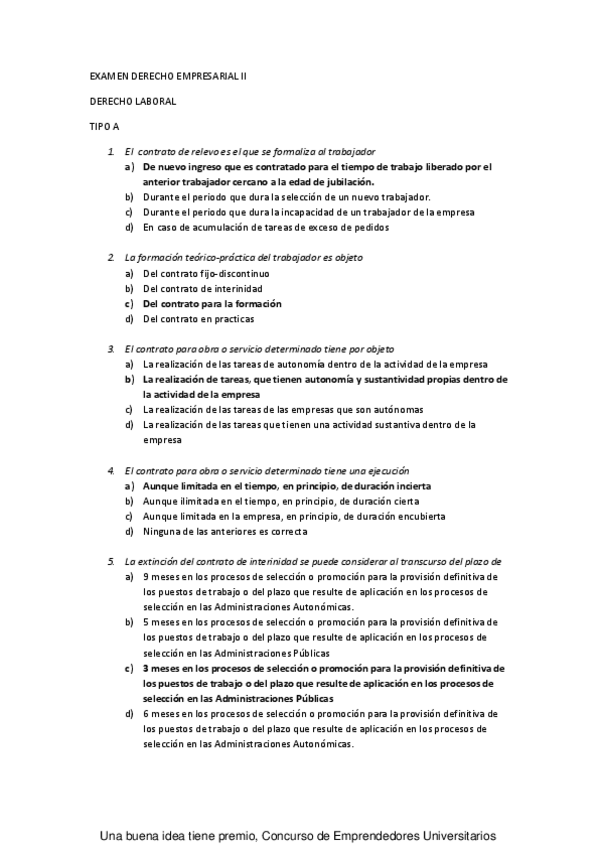 EXAMEN DERECHO EMPRESARIAL II

DERECHO LABORAL

TIPO A

1. El contrato de relevo es el que se formaliza al trabajador
a) De nuevo ingreso que es contratado para el tiempo de trabajo liberado por el anterior trabajador cercano a la edad de jubilación.
b) Durante el periodo que dura la selección de un nuevo trabajador.
c) Durante el periodo que dura la incapacidad de un trabajador de la empresa
d) En caso de acumulación de tareas de exceso de pedidos

2. La formación teórico-práctica del trabajador es objeto
a) Del contrato fijo-discontinuo
b) Del contrato de interinidad
c) Del contrato para la formación
d) Del contrato en practicas

3. El contrato para obra o servicio determinado tiene por objeto
a) La realización de las tareas de autonomía dentro de la actividad de la empresa
b) La realización de tareas, que tienen autonomía y sustantividad propias dentro de la actividad de la empresa
c) La realización de las tareas de las empresas que son autónomas
d) La realización de las tareas que tienen una actividad sustantiva dentro de la empresa

4. El contrato para obra o servicio determinado tiene una ejecución
a) Aunque limitada en el tiempo, en principio, de duración incierta
b) Aunque ilimitada en el tiempo, en principio, de duración cierta
c) Aunque limitada en la empresa, en principio, de duración encubierta
d) Ninguna de las anteriores es correcta

5. La extinción del contrato de interinidad se puede considerar al transcurso del plazo de
a) 9 meses en los procesos de selección o promoción para la provisión definitiva de los puestos de trabajo o del plazo que resulte de aplicación en los procesos de selección en las Administraciones Autonómicas.
b) 5 meses en los procesos de selección o promoción para la provisión definitiva de los puestos de trabajo o del plazo que resulte de aplicación en los procesos de selección en las Administraciones Públicas
c) 3 meses en los procesos de selección o promoción para la provisión definitiva de los puestos de trabajo o del plazo que resulte de aplicación en los procesos de selección en las Administraciones Públicas
d) 6 meses en los procesos de selección o promoción para la provisión definitiva de los puestos de trabajo o del plazo que resulte de aplicación en los procesos de selección en las Administraciones Autonómicas.

Una buena idea tiene premio, Concurso de Emprendedores Universitarios